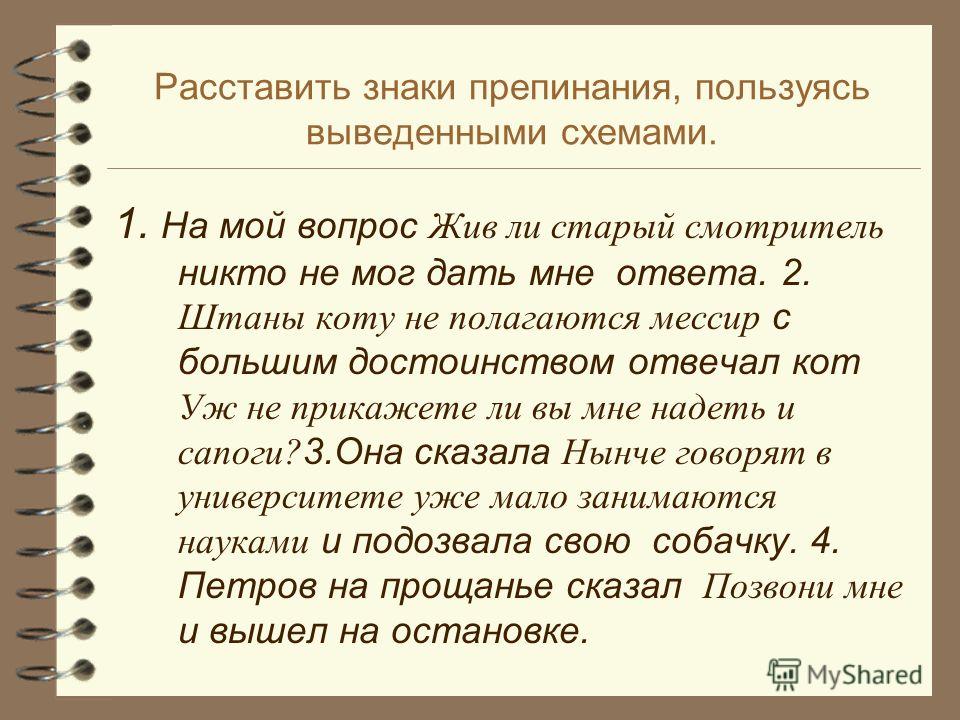 Расставить знаки препинания, пользуясь выведенными схемами.

1. На мой вопрос Жив ли старый смотритель никто не мог дать мне ответа. 2. Штаны коту не полагаются мессир с большим достоинством отвечал кот Уж не прикажете ли вы мне надеть и сапоги? 3.Она сказала Нынче говорят в университете уже мало занимаются науками и подозвала свою собачку. 4. Петров на прощанье сказал Позвони мне и вышел на остановке.

MyShared